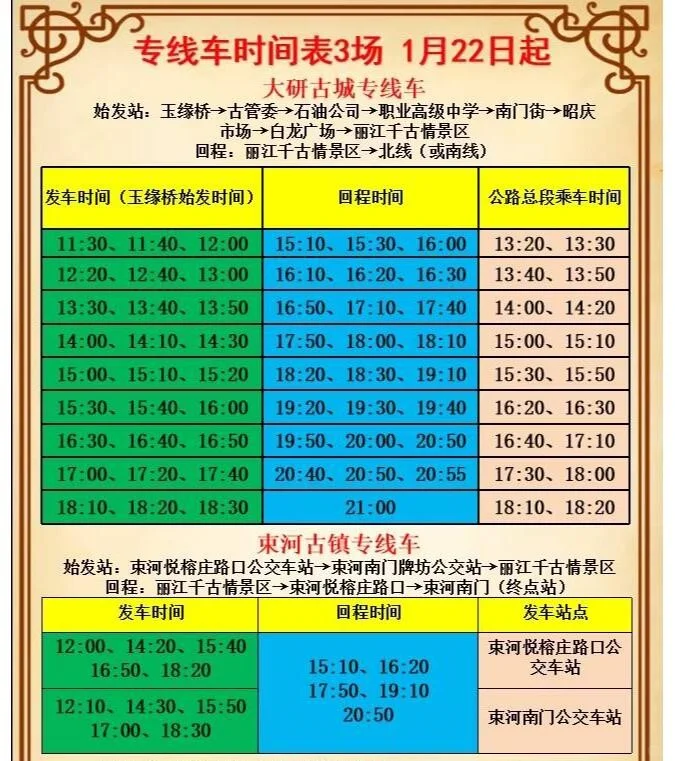 专线车时间表3场 1月22日起

大研古城专线车

始发站：玉缘桥→古管委→石油公司→职业高级中学→南门街→昭庆市场→白龙广场→丽江千古情景区
回程：丽江千古情景区→北线（或南线）

| 发车时间（玉缘桥始发时间） | 回程时间 | 公路总段乘车时间 |
|---|---|---|
| 11:30、11:40、12:00 | 15:10、15:30、16:00 | 13:20、13:30 |
| 12:20、12:40、13:00 | 16:10、16:20、16:30 | 13:40、13:50 |
| 13:30、13:40、13:50 | 16:50、17:10、17:40 | 14:00、14:20 |
| 14:00、14:10、14:30 | 17:50、18:00、18:10 | 15:00、15:10 |
| 15:00、15:10、15:20 | 18:20、18:30、19:10 | 15:30、15:50 |
| 15:30、15:40、16:00 | 19:20、19:30、19:40 | 16:20、16:30 |
| 16:30、16:40、16:50 | 19:50、20:00、20:50 | 16:40、17:10 |
| 17:00、17:20、17:40 | 20:40、20:50、20:55 | 17:30、18:00 |
| 18:10、18:20、18:30 | 21:00 | 18:10、18:20 |

束河古镇专线车

始发站：束河悦榕庄路口公交车站→束河南门牌坊公交站→丽江千古情景区
回程：丽江千古情景区→束河悦榕庄路口→束河南门（终点站）

| 发车时间 | 回程时间 | 发车站点 |
|---|---|---|
| 12:00、14:20、15:40 16:50、18:20 | 15:10、16:20 17:50、19:10 20:50 | 束河悦榕庄路口公交车站 |
| 12:10、14:30、15:50 17:00、18:30 | | 束河南门公交车站 |